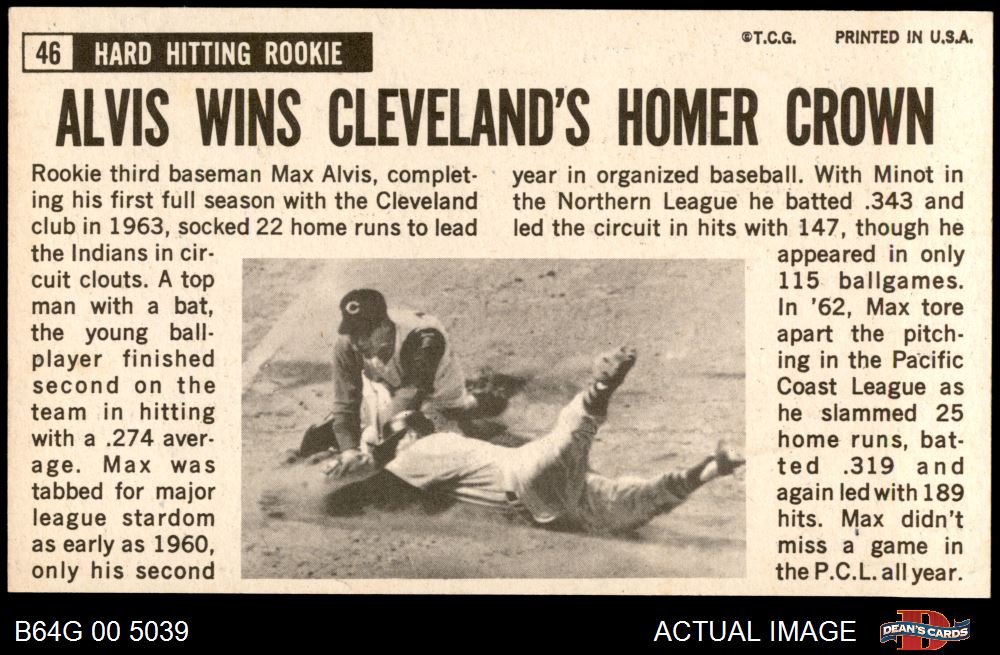 46 HARD HITTING ROOKIE

©T.C.G. PRINTED IN U.S.A.

ALVIS WINS CLEVELAND'S HOMER CROWN

Rookie third baseman Max Alvis, completing his first full season with the Cleveland club in 1963, socked 22 home runs to lead the Indians in circuit clouts. A top man with a bat, the young ballplayer finished second on the team in hitting with a .274 average. Max was tabbed for major league stardom as early as 1960, only his second year in organized baseball. With Minot in the Northern League he batted .343 and led the circuit in hits with 147, though he appeared in only 115 ballgames. In '62, Max tore apart the pitching in the Pacific Coast League as he slammed 25 home runs, batted .319 and again led with 189 hits. Max didn't miss a game in the P.C.L. all year.

B64G 00 5039

ACTUAL IMAGE

DEAN'S CARDS